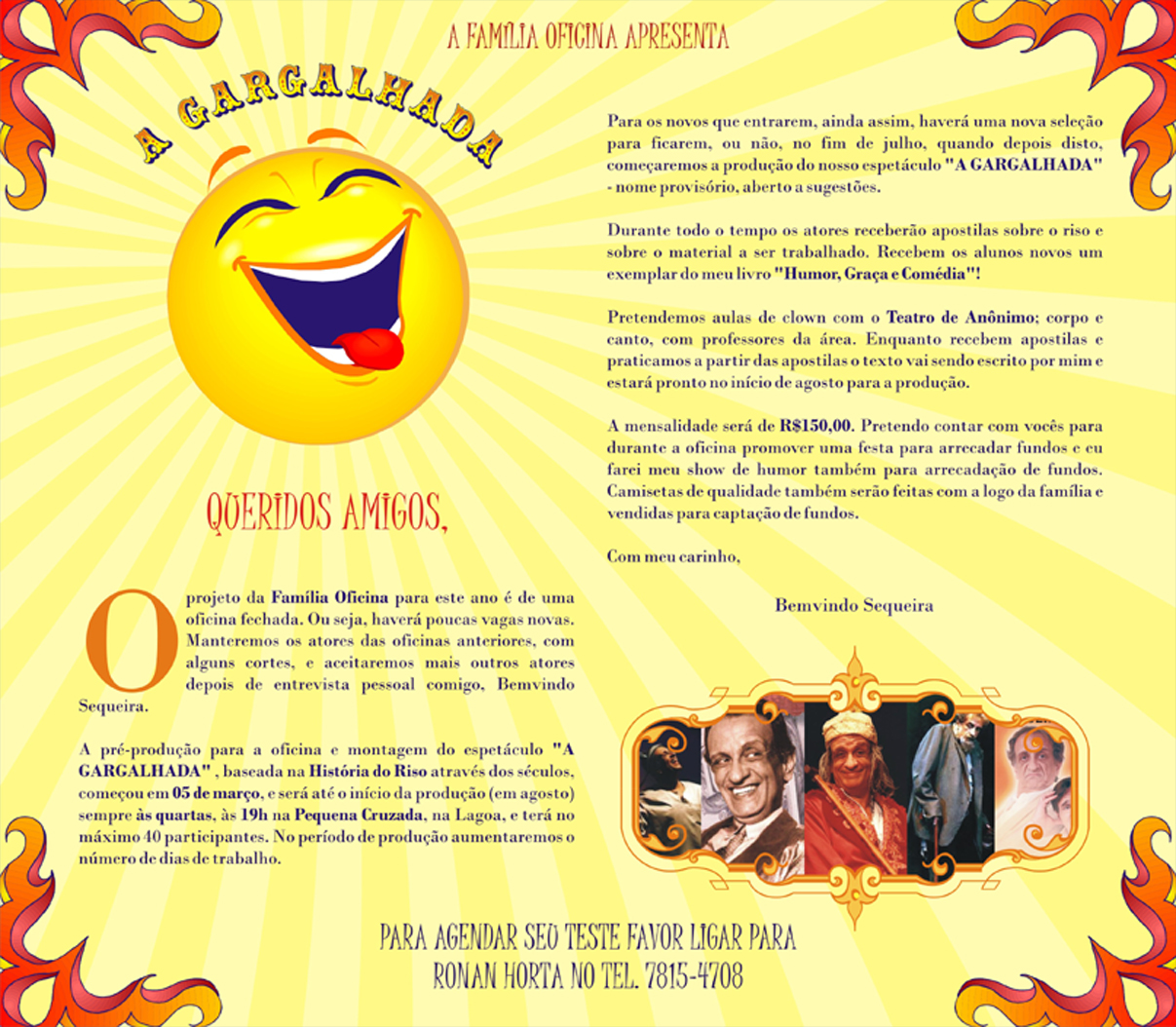 A FAMÍLIA OFICINA APRESENTA

A GARGALHADA

QUERIDOS AMIGOS,

O projeto da Família Oficina para este ano é de uma oficina fechada. Ou seja, haverá poucas vagas novas. Manteremos os atores das oficinas anteriores, com alguns cortes, e aceitaremos mais outros atores depois de entrevista pessoal comigo, Bemvindo Sequeira.

A pré-produção para a oficina e montagem do espetáculo "A GARGALHADA" , baseada na História do Riso através dos séculos, começou em 05 de março, e será até o início da produção (em agosto) sempre às quartas, às 19h na Pequena Cruzada, na Lagoa, e terá no máximo 40 participantes. No período de produção aumentaremos o número de dias de trabalho.

Para os novos que entrarem, ainda assim, haverá uma nova seleção para ficarem, ou não, no fim de julho, quando depois disto, começaremos a produção do nosso espetáculo "A GARGALHADA" - nome provisório, aberto a sugestões.

Durante todo o tempo os atores receberão apostilas sobre o riso e sobre o material a ser trabalhado. Recebem os alunos novos um exemplar do meu livro "Humor, Graça e Comédia"!

Pretendemos aulas de clown com o Teatro de Anônimo; corpo e canto, com professores da área. Enquanto recebem apostilas e praticamos a partir das apostilas o texto vai sendo escrito por mim e estará pronto no início de agosto para a produção.

A mensalidade será de R$150,00. Pretendo contar com vocês para durante a oficina promover uma festa para arrecadar fundos e eu farei meu show de humor também para arrecadação de fundos. Camisetas de qualidade também serão feitas com a logo da família e vendidas para captação de fundos.

Com meu carinho,

Bemvindo Sequeira

PARA AGENDAR SEU TESTE FAVOR LIGAR PARA
RONAN HORTA NO TEL. 7815-4708